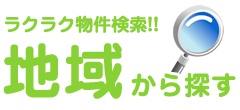 ラクラク物件検索!!
地域から探す